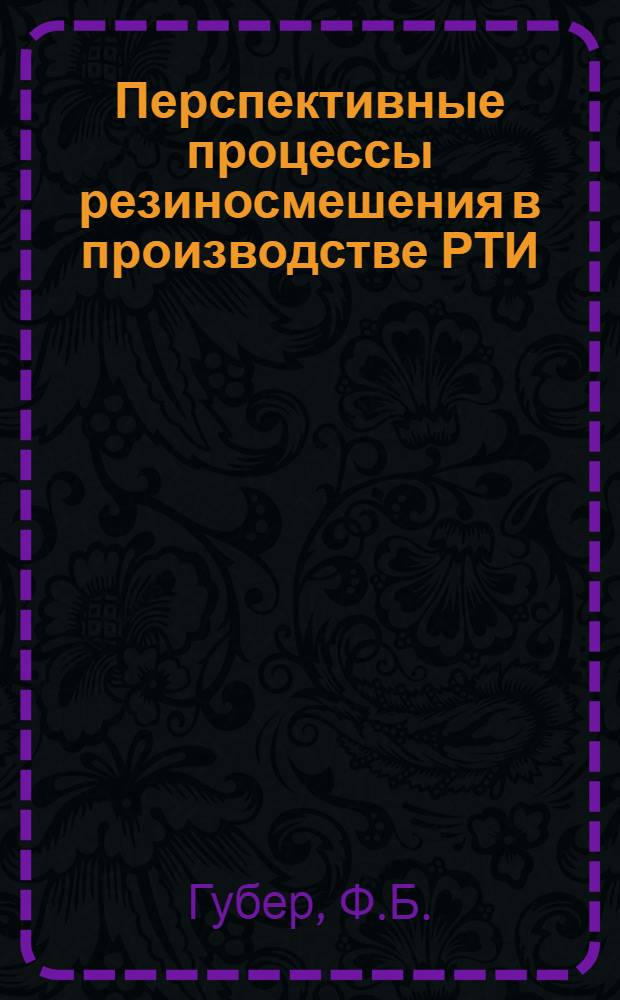 Перспективные процессы резиносмешения в производстве РТИ

Губер, Ф.Б.